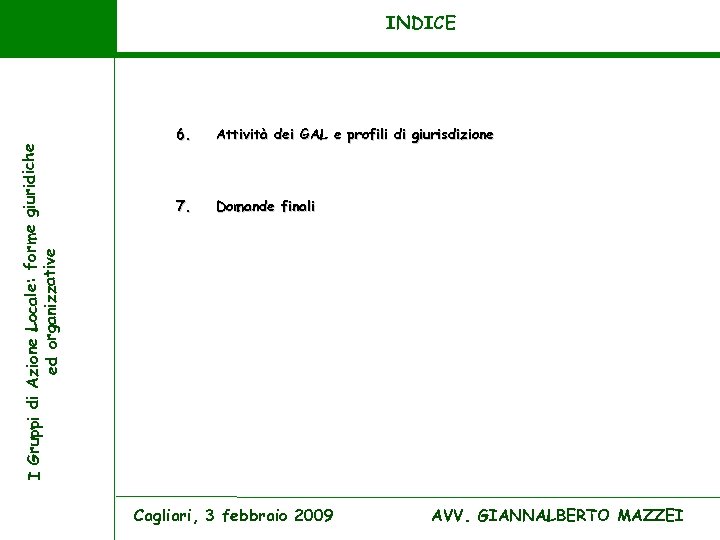 INDICE

I Gruppi di Azione Locale: forme giuridiche
ed organizzative

6. Attività dei GAL e profili di giurisdizione

7. Domande finali

Cagliari, 3 febbraio 2009

AVV. GIANNALBERTO MAZZEI